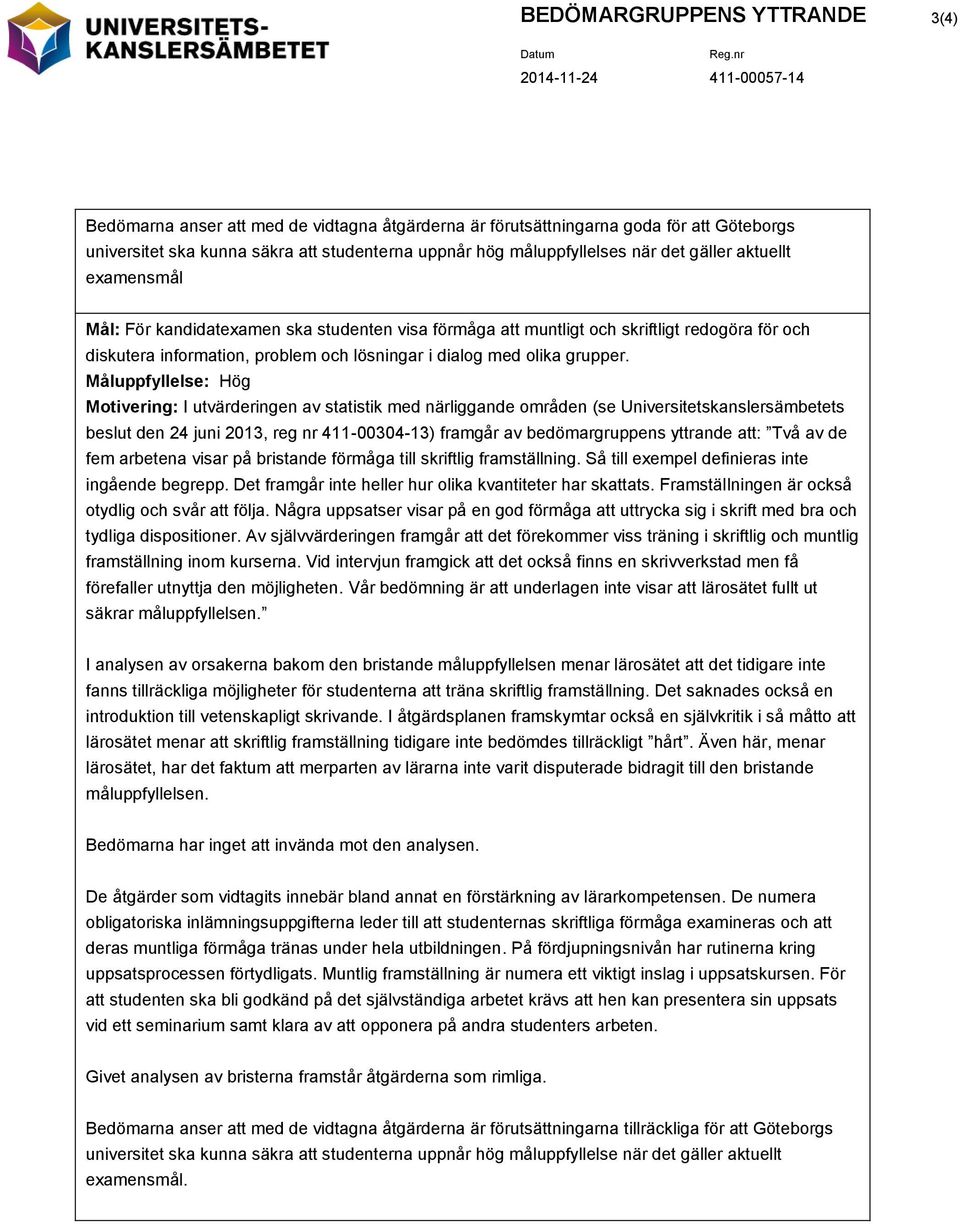 UNIVERSITETS-KANSLERSÄMBETET

BEDÖMARGRUPPENS YTTRANDE

3(4)

Datum
2014-11-24

Reg.nr
411-00057-14

Bedömarna anser att med de vidtagna åtgärderna är förutsättningarna goda för att Göteborgs universitet ska kunna säkra att studenterna uppnår hög måluppfyllelses när det gäller aktuellt examensmål

Mål: För kandidatexamen ska studenten visa förmåga att muntligt och skriftligt redogöra för och diskutera information, problem och lösningar i dialog med olika grupper.
Måluppfyllelse: Hög
Motivering: I utvärderingen av statistik med närliggande områden (se Universitetskanslersämbetets beslut den 24 juni 2013, reg nr 411-00304-13) framgår av bedömargruppens yttrande att: ”Två av de fem arbetena visar på bristande förmåga till skriftlig framställning. Så till exempel definieras inte ingående begrepp. Det framgår inte heller hur olika kvantiteter har skattats. Framställningen är också otydlig och svår att följa. Några uppsatser visar på en god förmåga att uttrycka sig i skrift med bra och tydliga dispositioner. Av självvärderingen framgår att det förekommer viss träning i skriftlig och muntlig framställning inom kurserna. Vid intervjun framgick att det också finns en skrivverkstad men få förefaller utnyttja den möjligheten. Vår bedömning är att underlagen inte visar att lärosätet fullt ut säkrar måluppfyllelsen.”

I analysen av orsakerna bakom den bristande måluppfyllelsen menar lärosätet att det tidigare inte fanns tillräckliga möjligheter för studenterna att träna skriftlig framställning. Det saknades också en introduktion till vetenskapligt skrivande. I åtgärdsplanen framskymtar också en självkritik i så måtto att lärosätet menar att skriftlig framställning tidigare inte bedömdes tillräckligt ”hårt”. Även här, menar lärosätet, har det faktum att merparten av lärarna inte varit disputerade bidragit till den bristande måluppfyllelsen.

Bedömarna har inget att invända mot den analysen.

De åtgärder som vidtagits innebär bland annat en förstärkning av lärarkompetensen. De numera obligatoriska inlämningsuppgifterna leder till att studenternas skriftliga förmåga examineras och att deras muntliga förmåga tränas under hela utbildningen. På fördjupningsnivån har rutinerna kring uppsatsprocessen förtydligats. Muntlig framställning är numera ett viktigt inslag i uppsatskursen. För att studenten ska bli godkänd på det självständiga arbetet krävs att hen kan presentera sin uppsats vid ett seminarium samt klara av att opponera på andra studenters arbeten.

Givet analysen av bristerna framstår åtgärderna som rimliga.

Bedömarna anser att med de vidtagna åtgärderna är förutsättningarna tillräckliga för att Göteborgs universitet ska kunna säkra att studenterna uppnår hög måluppfyllelse när det gäller aktuellt examensmål.